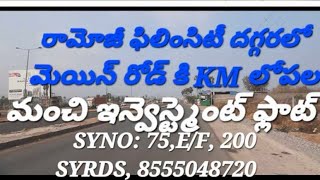 రామోజీ ఫిలింసిటీ దగ్గరలో
మెయిన్ రోడ్ కి KM లోపల
మంచి ఇన్వెస్ట్మెంట్ ప్లాట్
SYNO: 75,E/F, 200
SYRDS, 8555048720